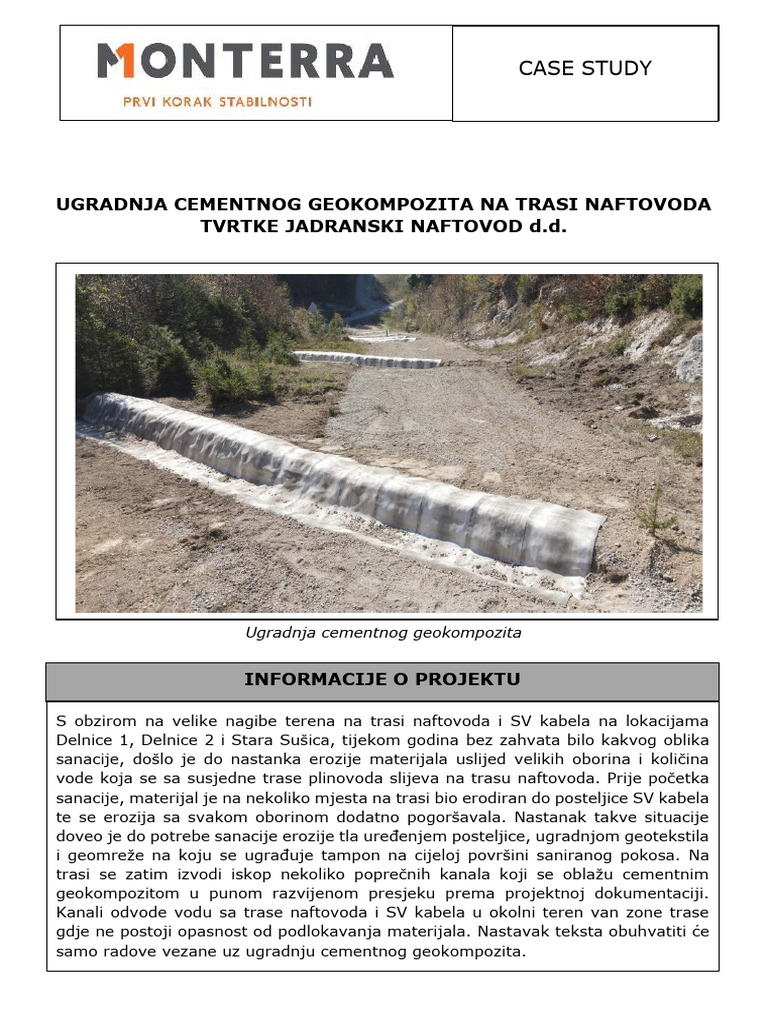 MONTERRA
PRVI KORAK STABILNOSTI

CASE STUDY

UGRADNJA CEMENTNOG GEOKOMPOZITA NA TRASI NAFTOVODA TVRTKE JADRANSKI NAFTOVOD d.d.

Ugradnja cementnog geokompozita

INFORMACIJE O PROJEKTU

S obzirom na velike nagibe terena na trasi naftovoda i SV kabela na lokacijama Delnice 1, Delnice 2 i Stara Sušica, tijekom godina bez zahvata bilo kakvog oblika sanacije, došlo je do nastanka erozije materijala uslijed velikih oborina i količina vode koja se sa susjedne trase plinovoda slijeva na trasu naftovoda. Prije početka sanacije, materijal je na nekoliko mjesta na trasi bio erodiran do posteljice SV kabela te se erozija sa svakom oborinom dodatno pogoršavala. Nastanak takve situacije doveo je do potrebe sanacije erozije tla uređenjem posteljice, ugradnjom geotekstila i geomreže na koju se ugrađuje tampon na cijeloj površini saniranog pokosa. Na trasi se zatim izvodi iskop nekoliko poprečnih kanala koji se oblažu cementnim geokompozitom u punom razvijenom presjeku prema projektnoj dokumentaciji. Kanali odvode vodu sa trase naftovoda i SV kabela u okolni teren van zone trase gdje ne postoji opasnost od podlokavanja materijala. Nastavak teksta obuhvatiti će samo radove vezane uz ugradnju cementnog geokompozita.